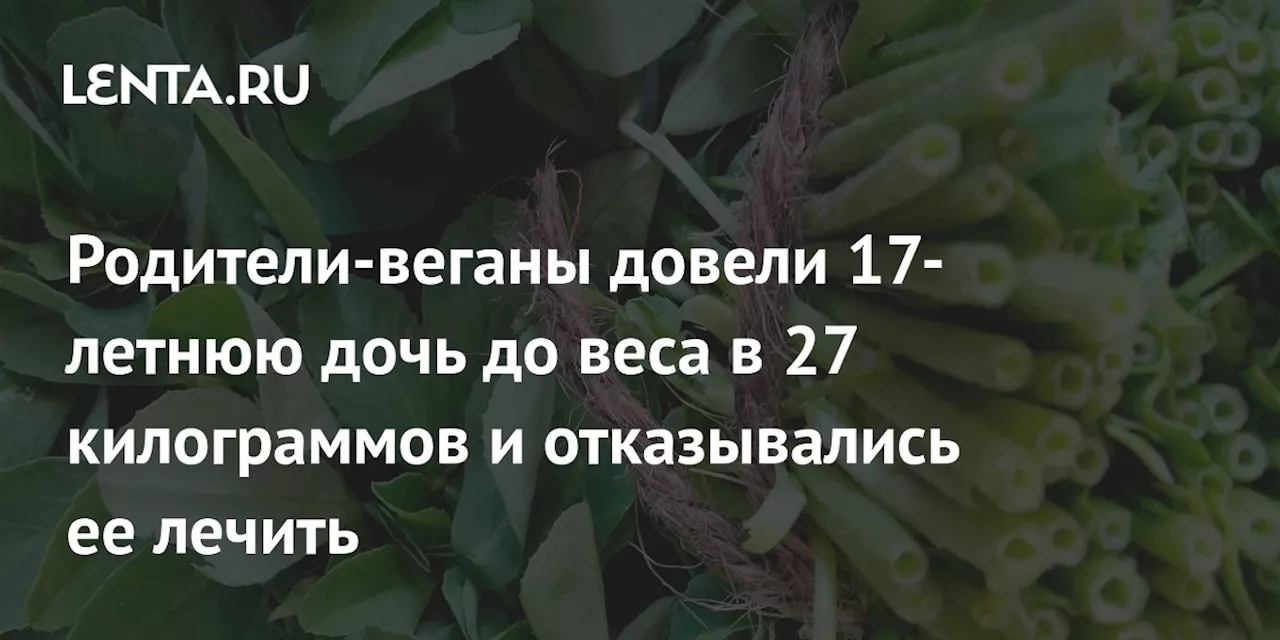 LENTA.RU

Родители-веганы довели 17-летнюю дочь до веса в 27 килограммов и отказывались ее лечить